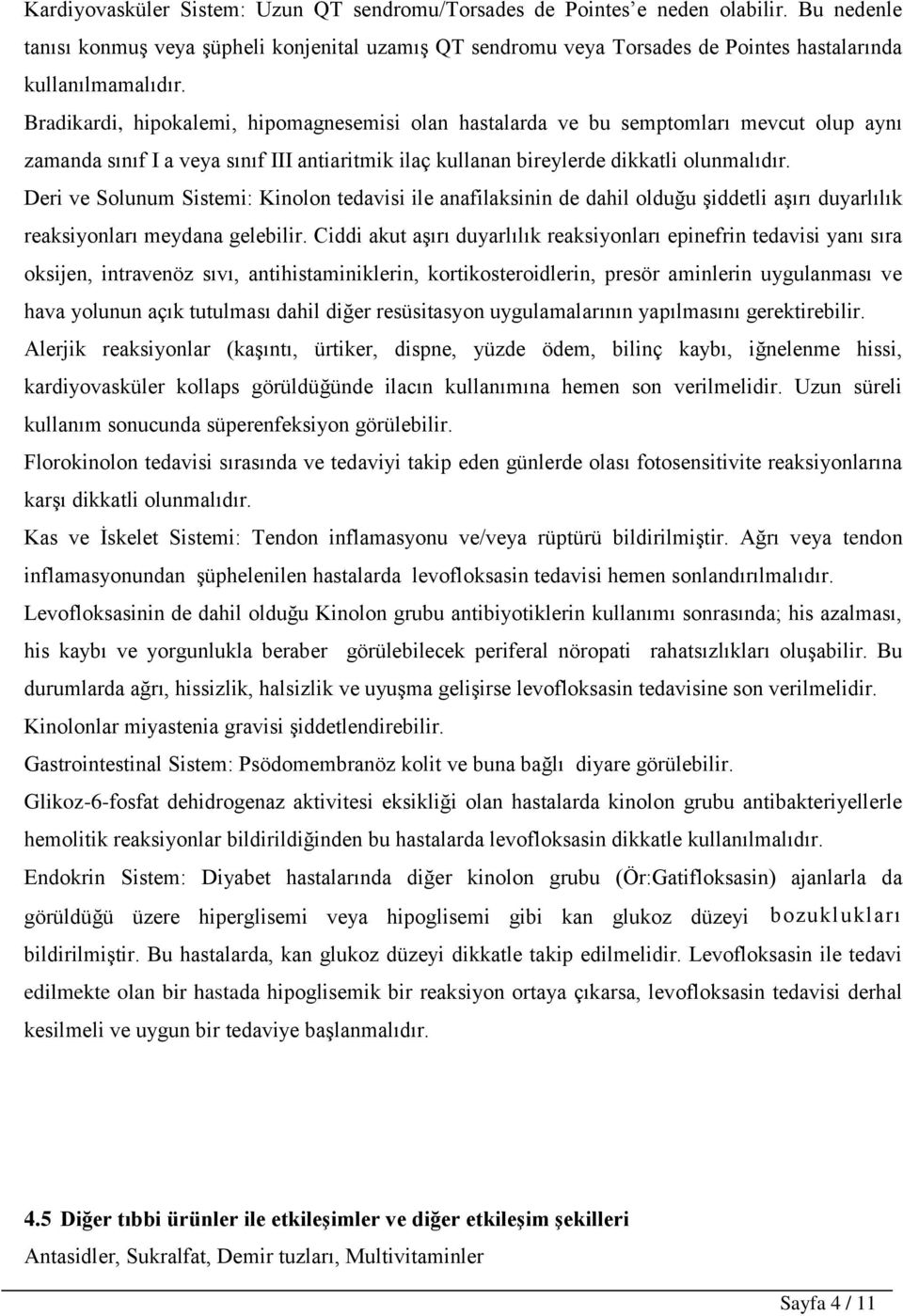 Kardiyovasküler Sistem: Uzun QT sendromu/Torsades de Pointes'e neden olabilir. Bu nedenle tanısı konmuş veya şüpheli konjenital uzamış QT sendromu veya Torsades de Pointes hastalarında kullanılmamalıdır.

Bradikardi, hipokalemi, hipomagnesemisi olan hastalarda ve bu semptomları mevcut olup aynı zamanda sınıf I a veya sınıf III antiaritmik ilaç kullanan bireylerde dikkatli olunmalıdır.

Deri ve Solunum Sistemi: Kinolon tedavisi ile anafilaksinin de dahil olduğu şiddetli aşırı duyarlılık reaksiyonları meydana gelebilir. Ciddi akut aşırı duyarlılık reaksiyonları epinefrin tedavisi yanı sıra oksijen, intravenöz sıvı, antihistaminiklerin, kortikosteroidlerin, presör aminlerin uygulanması ve hava yolunun açık tutulması dahil diğer resüsitasyon uygulamalarının yapılmasını gerektirebilir.

Alerjik reaksiyonlar (kaşıntı, ürtiker, dispne, yüzde ödem, bilinç kaybı, iğnelenme hissi, kardiyovasküler kollaps görüldüğünde ilacın kullanımına hemen son verilmelidir. Uzun süreli kullanım sonucunda süperenfeksiyon görülebilir.

Florokinolon tedavisi sırasında ve tedaviyi takip eden günlerde olası fotosensitivite reaksiyonlarına karşı dikkatli olunmalıdır.

Kas ve İskelet Sistemi: Tendon inflamasyonu ve/veya rüptürü bildirilmiştir. Ağrı veya tendon inflamasyonundan şüphelenilen hastalarda levofloksasin tedavisi hemen sonlandırılmalıdır.

Levofloksasinin de dahil olduğu Kinolon grubu antibiyotiklerin kullanımı sonrasında; his azalması, his kaybı ve yorgunlukla beraber görülebilecek periferal nöropati rahatsızlıkları oluşabilir. Bu durumlarda ağrı, hissizlik, halsizlik ve uyuşma gelişirse levofloksasin tedavisine son verilmelidir.

Kinolonlar miyastenia gravisi şiddetlendirebilir.

Gastrointestinal Sistem: Psödomembranöz kolit ve buna bağlı diyare görülebilir.

Glikoz-6-fosfat dehidrogenaz aktivitesi eksikliği olan hastalarda kinolon grubu antibakteriyellerle hemolitik reaksiyonlar bildirildiğinden bu hastalarda levofloksasin dikkatle kullanılmalıdır.

Endokrin Sistem: Diyabet hastalarında diğer kinolon grubu (Ör:Gatifloksasin) ajanlarla da görüldüğü üzere hiperglisemi veya hipoglisemi gibi kan glukoz düzeyi bozuklukları bildirilmiştir. Bu hastalarda, kan glukoz düzeyi dikkatle takip edilmelidir. Levofloksasin ile tedavi edilmekte olan bir hastada hipoglisemik bir reaksiyon ortaya çıkarsa, levofloksasin tedavisi derhal kesilmeli ve uygun bir tedaviye başlanmalıdır.

4.5 Diğer tıbbi ürünler ile etkileşimler ve diğer etkileşim şekilleri

Antasidler, Sukralfat, Demir tuzları, Multivitaminler

Sayfa 4 / 11